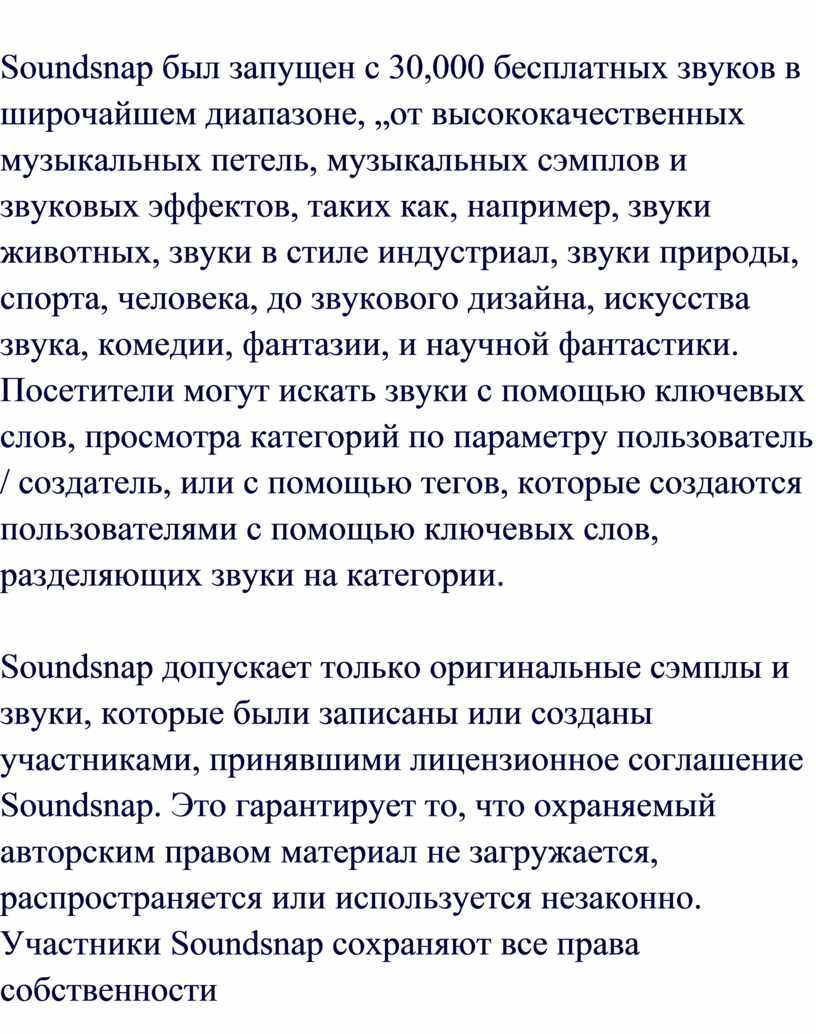 Soundsnap был запущен с 30,000 бесплатных звуков в широчайшем диапазоне, „от высококачественных музыкальных петель, музыкальных сэмплов и звуковых эффектов, таких как, например, звуки животных, звуки в стиле индустриал, звуки природы, спорта, человека, до звукового дизайна, искусства звука, комедии, фантазии, и научной фантастики. Посетители могут искать звуки с помощью ключевых слов, просмотра категорий по параметру пользователь / создатель, или с помощью тегов, которые создаются пользователями с помощью ключевых слов, разделяющих звуки на категории.

Soundsnap допускает только оригинальные сэмплы и звуки, которые были записаны или созданы участниками, принявшими лицензионное соглашение Soundsnap. Это гарантирует то, что охраняемый авторским правом материал не загружается, распространяется или используется незаконно. Участники Soundsnap сохраняют все права собственности